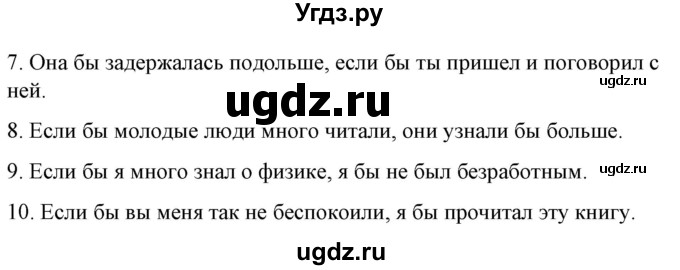 Угдз.ру

7. Она бы задержалась подольше, если бы ты пришел и поговорил с ней.

ugdz.ru

ugdz.ru

8. Если бы молодые люди много читали, они узнали бы больше.

9. Если бы я много знал о физике, я бы не был безработным.

ugdz.ru

10. Если бы вы меня так не беспокоили, я бы прочитал эту книгу.

ugdz.ru